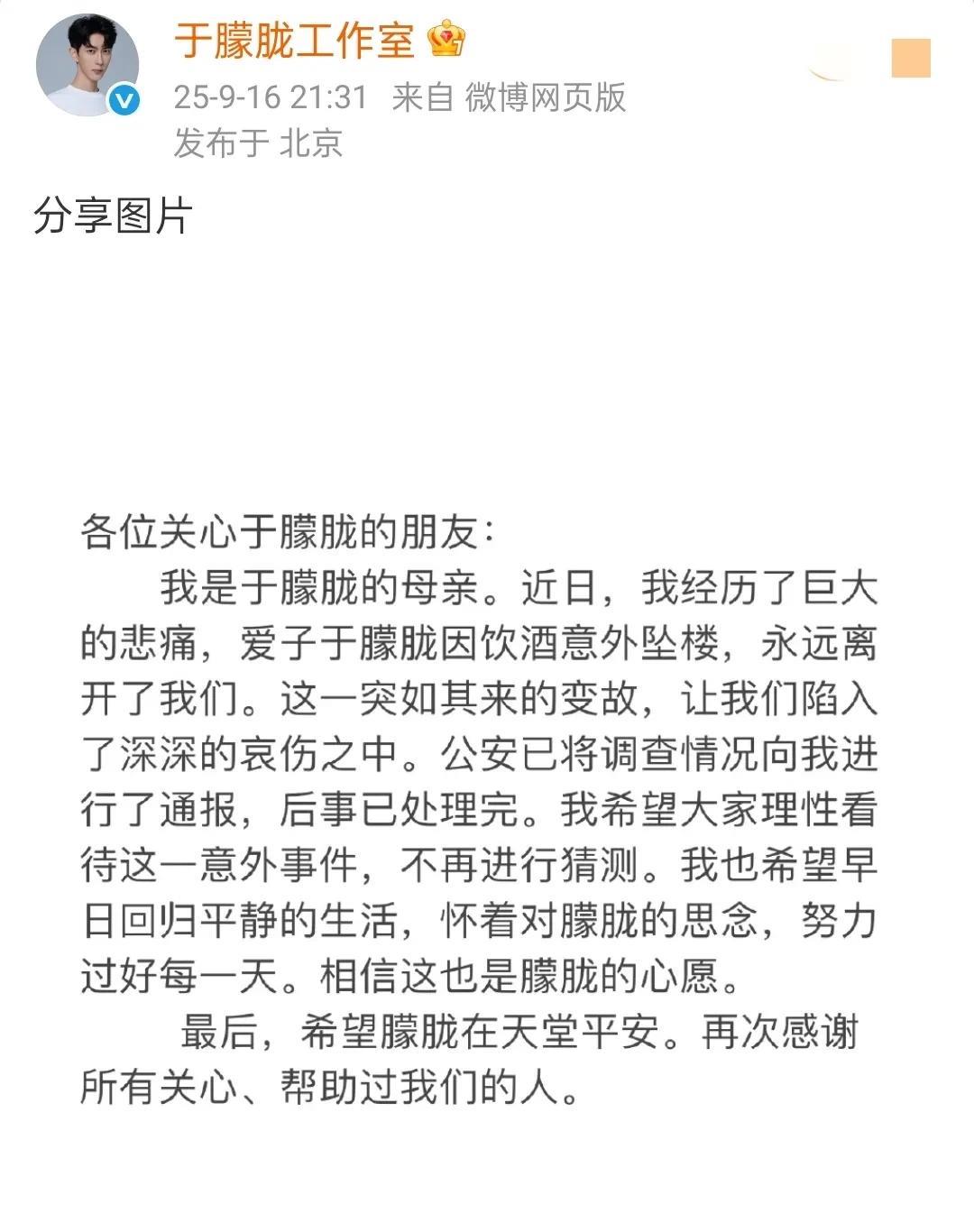 于朦胧工作室
25-9-16 21:31 来自 微博网页版
发布于 北京

分享图片

各位关心于朦胧的朋友：

我是于朦胧的母亲。近日，我经历了巨大的悲痛，爱子于朦胧因饮酒意外坠楼，永远离开了我们。这一突如其来的变故，让我们陷入了深深的哀伤之中。公安已将调查情况向我进行了通报，后事已处理完。我希望大家理性看待这一意外事件，不再进行猜测。我也希望早日回归平静的生活，怀着对朦胧的思念，努力过好每一天。相信这也是朦胧的心愿。

最后，希望朦胧在天堂平安。再次感谢所有关心、帮助过我们的人。